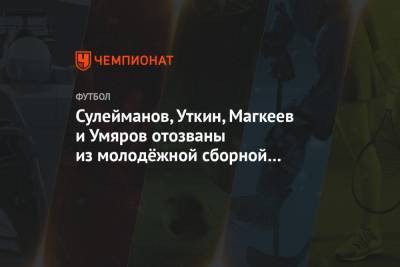 ЧЕМПИОНАТ

ФУТБОЛ

Сулейманов, Уткин, Магкеев и Умяров отозваны из молодёжной сборной...